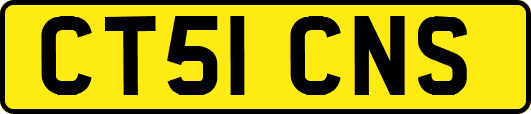 CT51 CNS